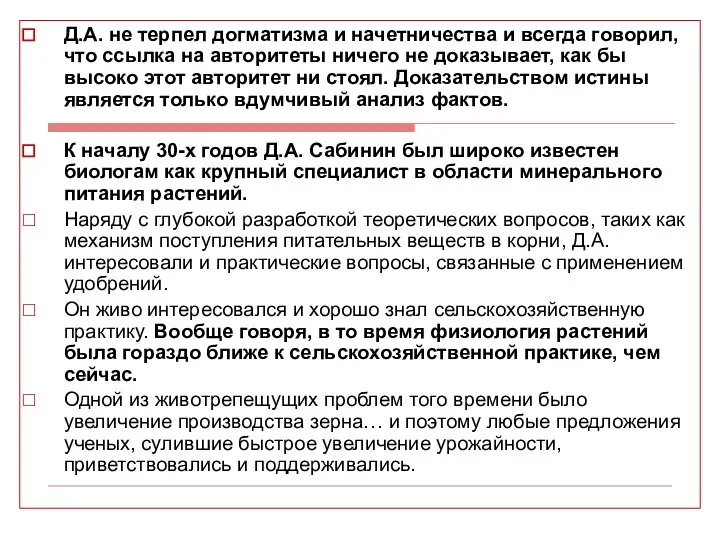 Д.А. не терпел догматизма и начетничества и всегда говорил, что ссылка на авторитеты ничего не доказывает, как бы высоко этот авторитет ни стоял. Доказательством истины является только вдумчивый анализ фактов.

К началу 30-х годов Д.А. Сабинин был широко известен биологам как крупный специалист в области минерального питания растений.

Наряду с глубокой разработкой теоретических вопросов, таких как механизм поступления питательных веществ в корни, Д.А. интересовали и практические вопросы, связанные с применением удобрений.

Он живо интересовался и хорошо знал сельскохозяйственную практику. Вообще говоря, в то время физиология растений была гораздо ближе к сельскохозяйственной практике, чем сейчас.

Одной из животрепещущих проблем того времени было увеличение производства зерна… и поэтому любые предложения ученых, сулившие быстрое увеличение урожайности, приветствовались и поддерживались.